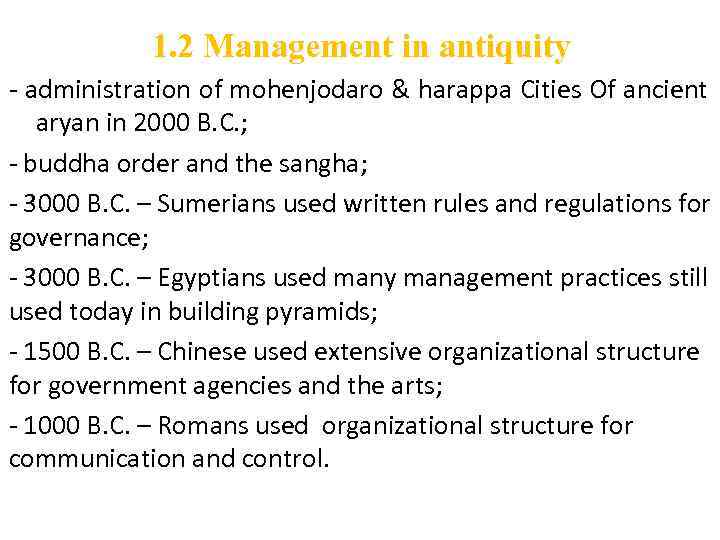 1.2 Management in antiquity

- administration of mohenjodaro & harappa Cities Of ancient aryan in 2000 B.C.;

- buddha order and the sangha;

- 3000 B.C. – Sumerians used written rules and regulations for governance;

- 3000 B.C. – Egyptians used many management practices still used today in building pyramids;

- 1500 B.C. – Chinese used extensive organizational structure for government agencies and the arts;

- 1000 B.C. – Romans used organizational structure for communication and control.